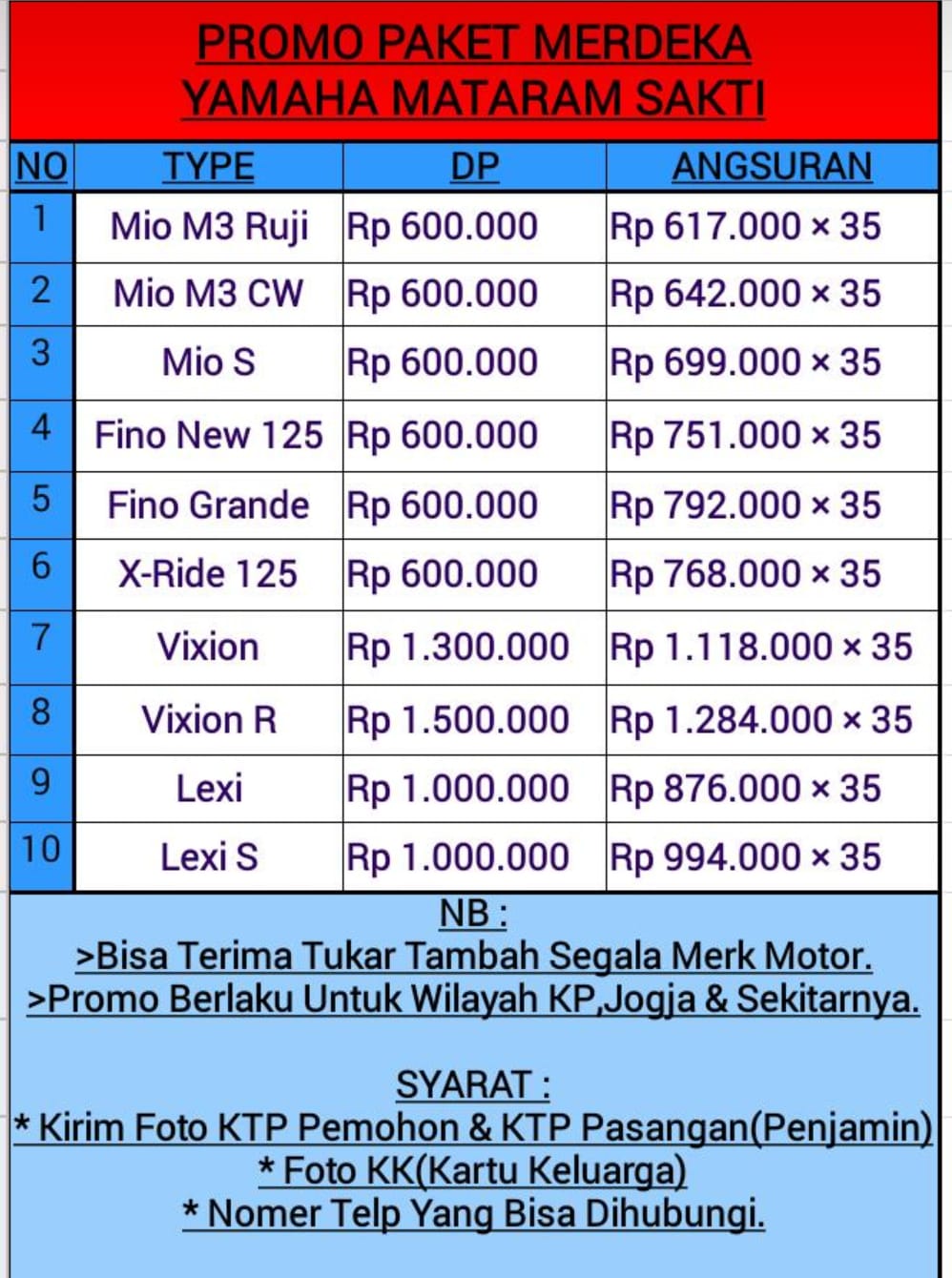 PROMO PAKET MERDEKA
YAMAHA MATARAM SAKTI

| NO | TYPE | DP | ANGSURAN |
|---|---|---|---|
| 1 | Mio M3 Ruji | Rp 600.000 | Rp 617.000 × 35 |
| 2 | Mio M3 CW | Rp 600.000 | Rp 642.000 × 35 |
| 3 | Mio S | Rp 600.000 | Rp 699.000 × 35 |
| 4 | Fino New 125 | Rp 600.000 | Rp 751.000 × 35 |
| 5 | Fino Grande | Rp 600.000 | Rp 792.000 × 35 |
| 6 | X-Ride 125 | Rp 600.000 | Rp 768.000 × 35 |
| 7 | Vixion | Rp 1.300.000 | Rp 1.118.000 × 35 |
| 8 | Vixion R | Rp 1.500.000 | Rp 1.284.000 × 35 |
| 9 | Lexi | Rp 1.000.000 | Rp 876.000 × 35 |
| 10 | Lexi S | Rp 1.000.000 | Rp 994.000 × 35 |

NB :
>Bisa Terima Tukar Tambah Segala Merk Motor.
>Promo Berlaku Untuk Wilayah KP,Jogja & Sekitarnya.

SYARAT :
* Kirim Foto KTP Pemohon & KTP Pasangan(Penjamin)
* Foto KK(Kartu Keluarga)
* Nomer Telp Yang Bisa Dihubungi.